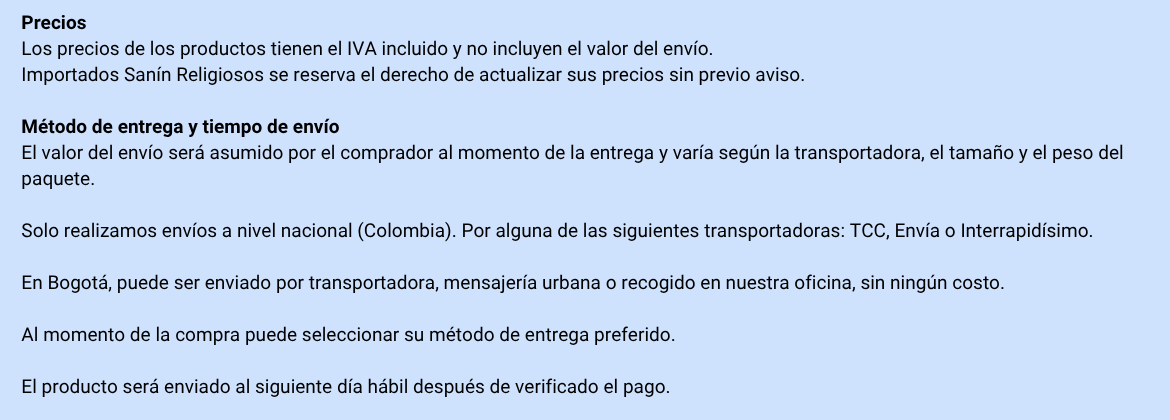 Precios
Los precios de los productos tienen el IVA incluido y no incluyen el valor del envío.
Importados Sanín Religiosos se reserva el derecho de actualizar sus precios sin previo aviso.

Método de entrega y tiempo de envío
El valor del envío será asumido por el comprador al momento de la entrega y varía según la transportadora, el tamaño y el peso del paquete.

Solo realizamos envíos a nivel nacional (Colombia). Por alguna de las siguientes transportadoras: TCC, Envía o Interrapidísimo.

En Bogotá, puede ser enviado por transportadora, mensajería urbana o recogido en nuestra oficina, sin ningún costo.

Al momento de la compra puede seleccionar su método de entrega preferido.

El producto será enviado al siguiente día hábil después de verificado el pago.